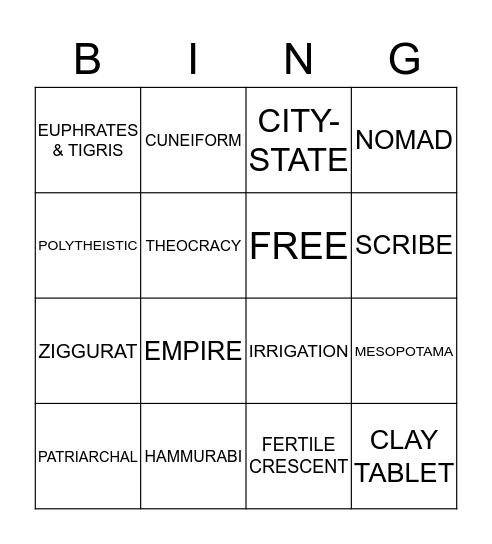 | B | I | N | G |
|---|---|---|---|
| EUPHRATES & TIGRIS | CUNEIFORM | CITY-STATE | NOMAD |
| POLYTHEISTIC | THEOCRACY | FREE | SCRIBE |
| ZIGGURAT | EMPIRE | IRRIGATION | MESOPOTAMA |
| PATRIARCHAL | HAMMURABI | FERTILE CRESCENT | CLAY TABLET |